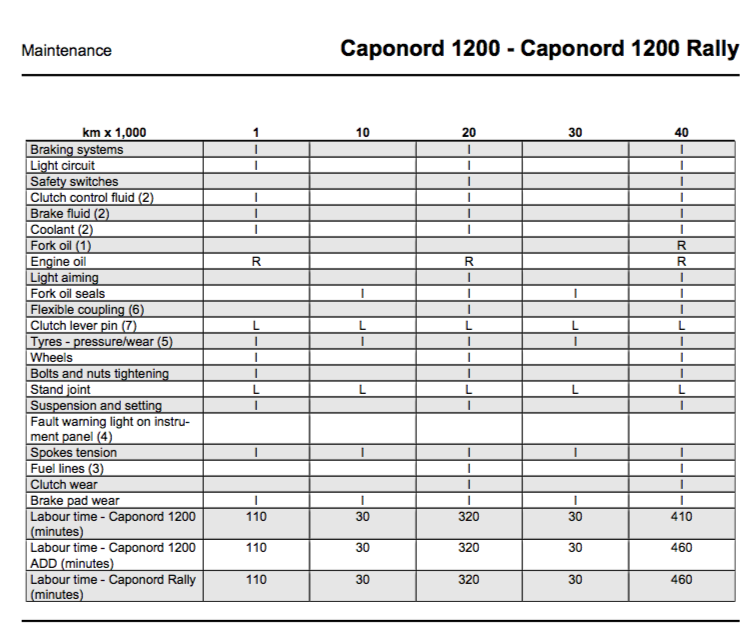 Maintenance

Caponord 1200 - Caponord 1200 Rally

| km x 1,000 | 1 | 10 | 20 | 30 | 40 |
|---|---|---|---|---|---|
| Braking systems | I | | I | | I |
| Light circuit | I | | I | | I |
| Safety switches | | | I | | I |
| Clutch control fluid (2) | I | | I | | I |
| Brake fluid (2) | I | | I | | I |
| Coolant (2) | I | | I | | I |
| Fork oil (1) | | | | | R |
| Engine oil | R | | R | | R |
| Light aiming | | | I | | I |
| Fork oil seals | | I | I | I | I |
| Flexible coupling (6) | | | I | | I |
| Clutch lever pin (7) | L | L | L | L | L |
| Tyres - pressure/wear (5) | I | I | I | I | I |
| Wheels | I | | I | | I |
| Bolts and nuts tightening | I | | I | | I |
| Stand joint | L | L | L | L | L |
| Suspension and setting | I | | I | | I |
| Fault warning light on instrument panel (4) | | | | | |
| Spokes tension | I | I | I | I | I |
| Fuel lines (3) | | | I | | I |
| Clutch wear | | | I | | I |
| Brake pad wear | I | I | I | I | I |
| Labour time - Caponord 1200 (minutes) | 110 | 30 | 320 | 30 | 410 |
| Labour time - Caponord 1200 ADD (minutes) | 110 | 30 | 320 | 30 | 460 |
| Labour time - Caponord Rally (minutes) | 110 | 30 | 320 | 30 | 460 |